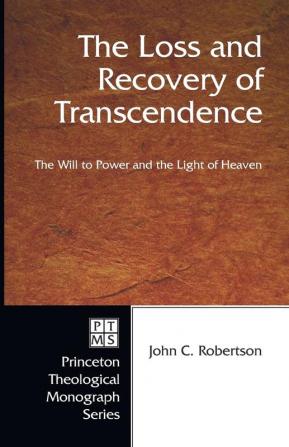 The Loss and Recovery of Transcendence

The Will to Power and the Light of Heaven

PT
MS

Princeton Theological Monograph Series

John C. Robertson